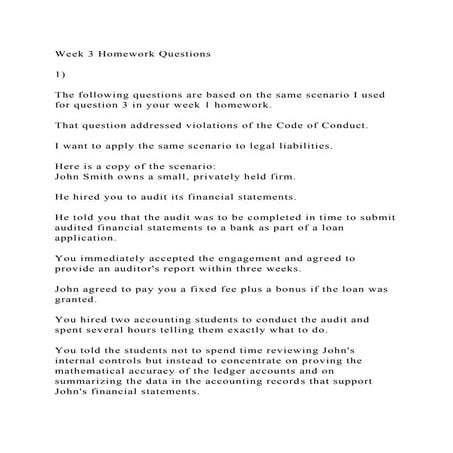 Week 3 Homework Questions

1)

The following questions are based on the same scenario I used for question 3 in your week 1 homework.

That question addressed violations of the Code of Conduct.

I want to apply the same scenario to legal liabilities.

Here is a copy of the scenario:
John Smith owns a small, privately held firm.

He hired you to audit its financial statements.

He told you that the audit was to be completed in time to submit audited financial statements to a bank as part of a loan application.

You immediately accepted the engagement and agreed to provide an auditor's report within three weeks.

John agreed to pay you a fixed fee plus a bonus if the loan was granted.

You hired two accounting students to conduct the audit and spent several hours telling them exactly what to do.

You told the students not to spend time reviewing John's internal controls but instead to concentrate on proving the mathematical accuracy of the ledger accounts and on summarizing the data in the accounting records that support John's financial statements.